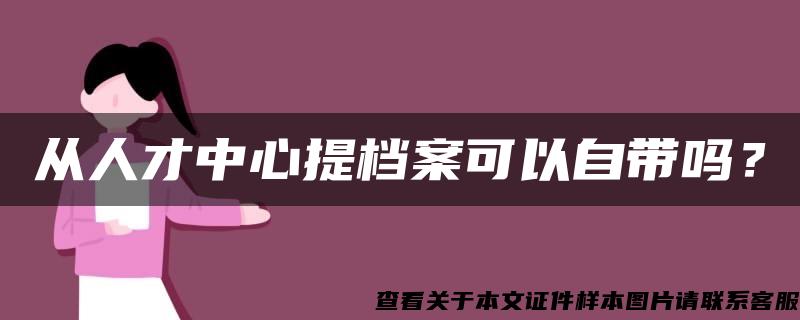 从人才中心提档案可以自带吗？

查看关于本文证件样本图片请联系客服